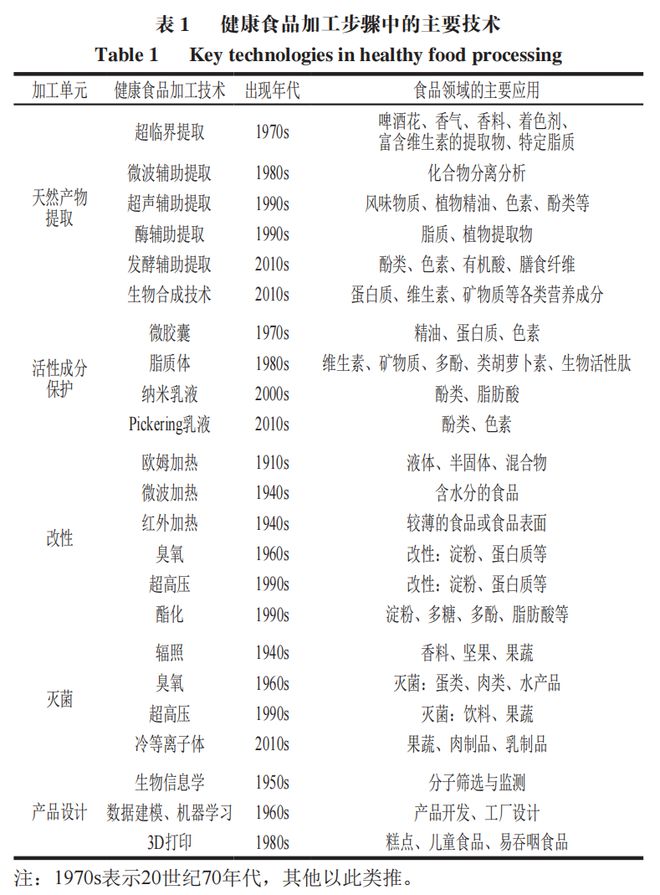 表 1　健康食品加工步骤中的主要技术
Table 1　Key technologies in healthy food processing

| 加工单元 | 健康食品加工技术 | 出现年代 | 食品领域的主要应用 |
|---|---|---|---|
| 天然产物提取 | 超临界提取 | 1970s | 啤酒花、香气、香料、着色剂、富含维生素的提取物、特定脂质 |
| | 微波辅助提取 | 1980s | 化合物分离分析 |
| | 超声辅助提取 | 1990s | 风味物质、植物精油、色素、酚类等 |
| | 酶辅助提取 | 1990s | 脂质、植物提取物 |
| | 发酵辅助提取 | 2010s | 酚类、色素、有机酸、膳食纤维 |
| | 生物合成技术 | 2010s | 蛋白质、维生素、矿物质等各类营养成分 |
| 活性成分保护 | 微胶囊 | 1970s | 精油、蛋白质、色素 |
| | 脂质体 | 1980s | 维生素、矿物质、多酚、类胡萝卜素、生物活性肽 |
| | 纳米乳液 | 2000s | 酚类、脂肪酸 |
| | Pickering乳液 | 2010s | 酚类、色素 |
| 改性 | 欧姆加热 | 1910s | 液体、半固体、混合物 |
| | 微波加热 | 1940s | 含水分的食品 |
| | 红外加热 | 1940s | 较薄的食品或食品表面 |
| | 臭氧 | 1960s | 改性：淀粉、蛋白质等 |
| | 超高压 | 1990s | 改性：淀粉、蛋白质等 |
| | 酯化 | 1990s | 淀粉、多糖、多酚、脂肪酸等 |
| 灭菌 | 辐照 | 1940s | 香料、坚果、果蔬 |
| | 臭氧 | 1960s | 灭菌：蛋类、肉类、水产品 |
| | 超高压 | 1990s | 灭菌：饮料、果蔬 |
| | 冷等离子体 | 2010s | 果蔬、肉制品、乳制品 |
| 产品设计 | 生物信息学 | 1950s | 分子筛选与监测 |
| | 数据建模、机器学习 | 1960s | 产品开发、工厂设计 |
| | 3D打印 | 1980s | 糕点、儿童食品、易吞咽食品 |

注：1970s表示20世纪70年代，其他以此类推。